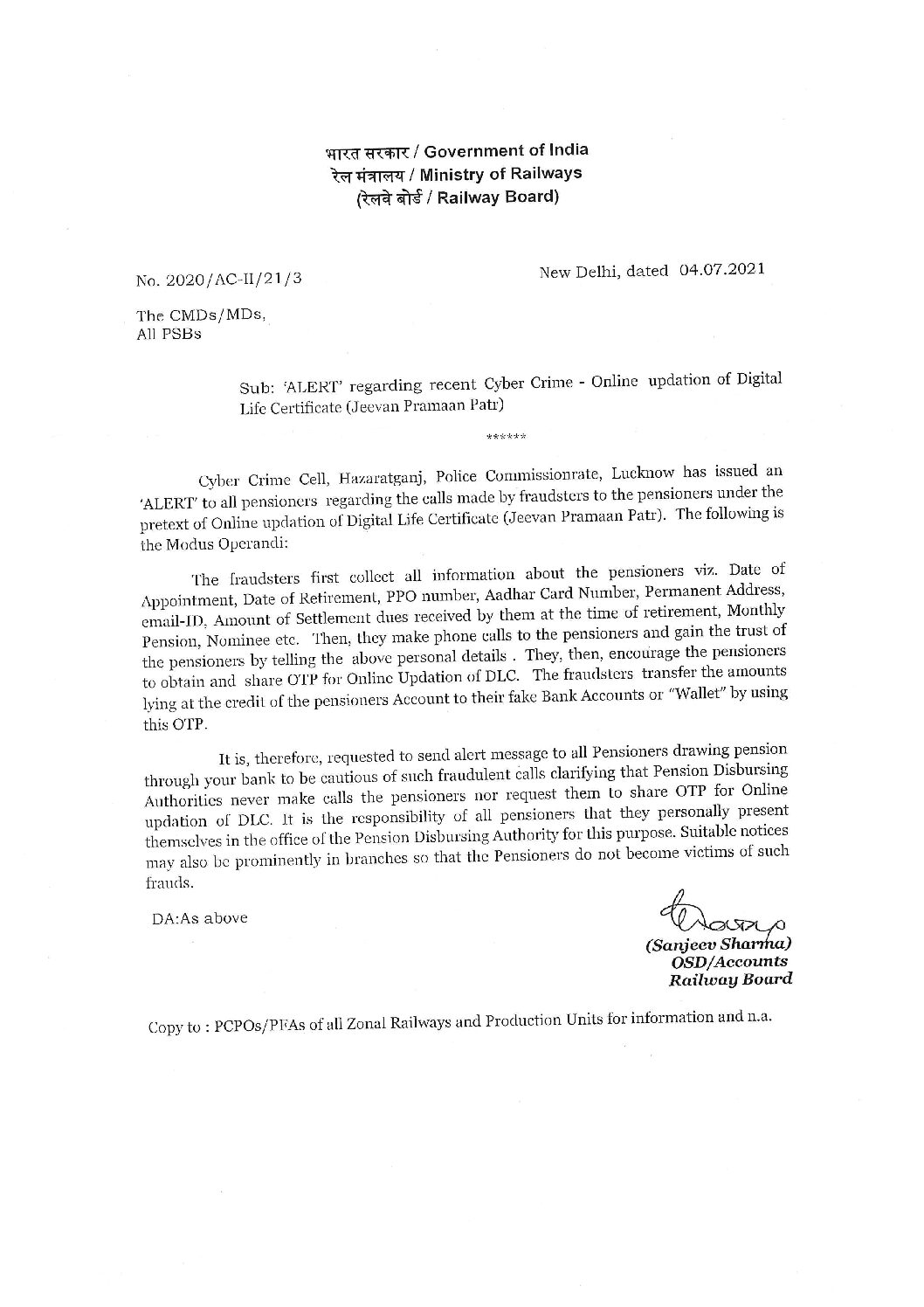 भारत सरकार / Government of India
रेल मंत्रालय / Ministry of Railways
(रेलवे बोर्ड / Railway Board)

No. 2020/AC-II/21/3

New Delhi, dated 04.07.2021

The CMDs/MDs,
All PSBs

Sub: 'ALERT' regarding recent Cyber Crime - Online updation of Digital Life Certificate (Jeevan Pramaan Patr)

******

Cyber Crime Cell, Hazaratganj, Police Commissionrate, Lucknow has issued an 'ALERT' to all pensioners regarding the calls made by fraudsters to the pensioners under the pretext of Online updation of Digital Life Certificate (Jeevan Pramaan Patr). The following is the Modus Operandi:

The fraudsters first collect all information about the pensioners viz. Date of Appointment, Date of Retirement, PPO number, Aadhar Card Number, Permanent Address, email-ID, Amount of Settlement dues received by them at the time of retirement, Monthly Pension, Nominee etc. Then, they make phone calls to the pensioners and gain the trust of the pensioners by telling the above personal details . They, then, encourage the pensioners to obtain and share OTP for Online Updation of DLC. The fraudsters transfer the amounts lying at the credit of the pensioners Account to their fake Bank Accounts or "Wallet" by using this OTP.

It is, therefore, requested to send alert message to all Pensioners drawing pension through your bank to be cautious of such fraudulent calls clarifying that Pension Disbursing Authorities never make calls the pensioners nor request them to share OTP for Online updation of DLC. It is the responsibility of all pensioners that they personally present themselves in the office of the Pension Disbursing Authority for this purpose. Suitable notices may also be prominently in branches so that the Pensioners do not become victims of such frauds.

DA:As above

(Sanjeev Sharma)
OSD/Accounts
Railway Board

Copy to : PCPOs/PFAs of all Zonal Railways and Production Units for information and n.a.